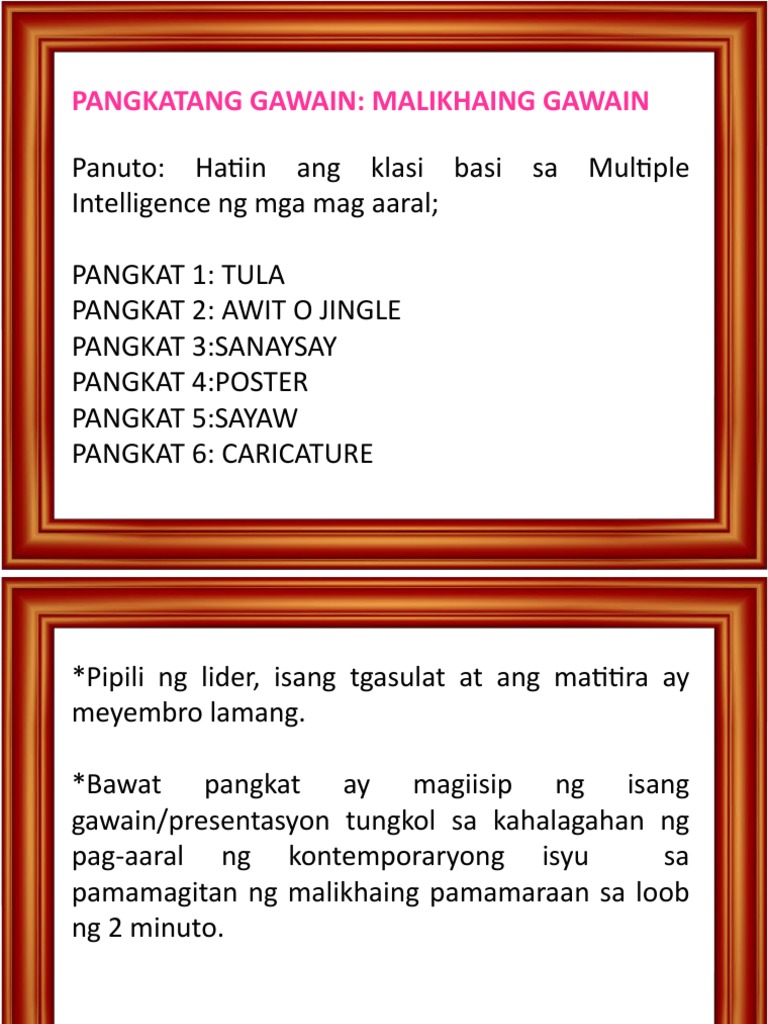 PANGKATANG GAWAIN: MALIKHAING GAWAIN

Panuto: Hatiin ang klasi basi sa Multiple Intelligence ng mga mag aaral;

PANGKAT 1: TULA
PANGKAT 2: AWIT O JINGLE
PANGKAT 3:SANAYSAY
PANGKAT 4:POSTER
PANGKAT 5:SAYAW
PANGKAT 6: CARICATURE

*Pipili ng lider, isang tgasulat at ang matitira ay meyembro lamang.

*Bawat pangkat ay magiisip ng isang gawain/presentasyon tungkol sa kahalagahan ng pag-aaral ng kontemporaryong isyu sa pamamagitan ng malikhaing pamamaraan sa loob ng 2 minuto.